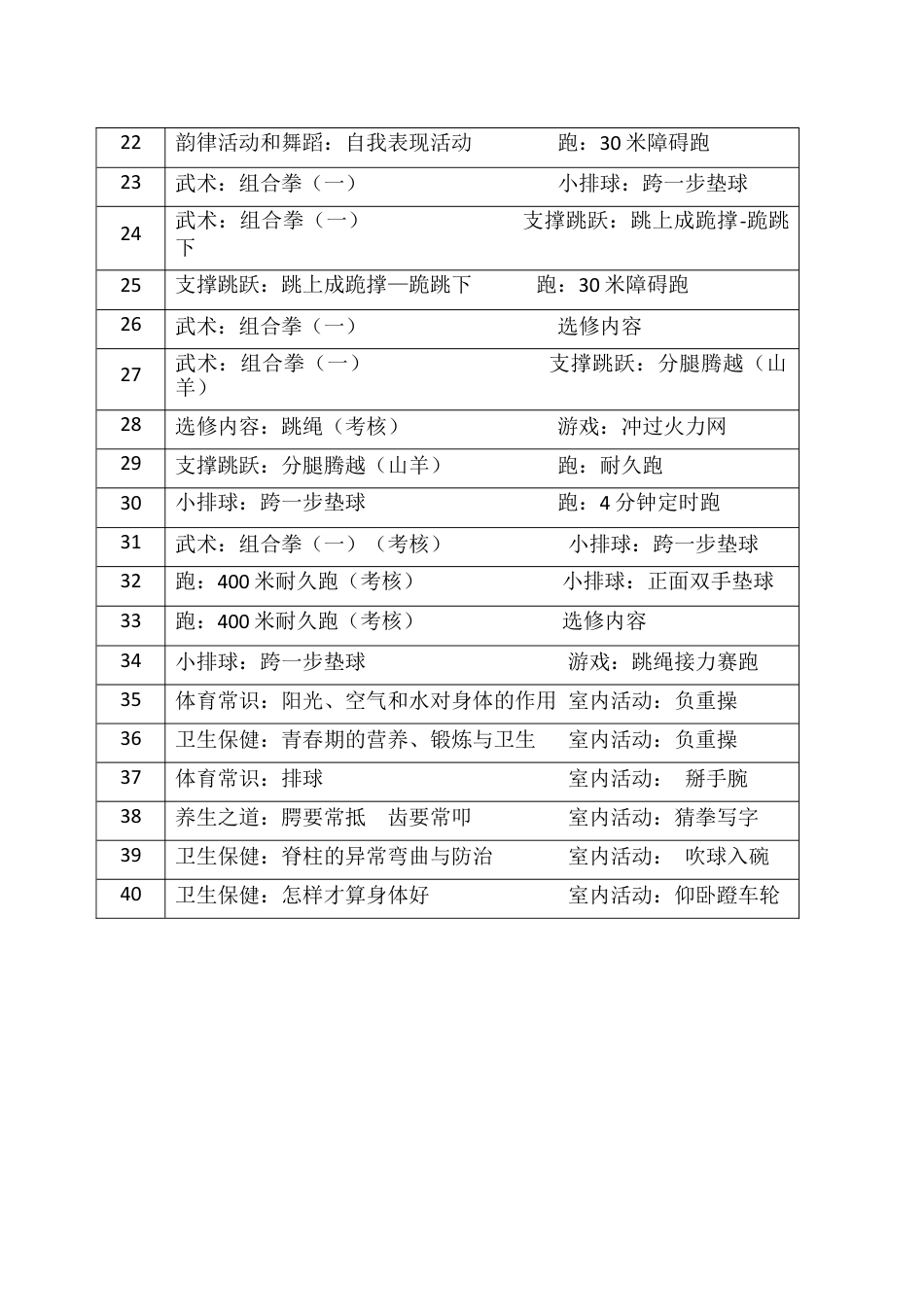 | 22 | 韵律活动和舞蹈：自我表现活动　　　跑：30 米障碍跑 |
|---|---|
| 23 | 武术：组合拳（一）　　　　　　　　小排球：跨一步垫球 |
| 24 | 武术：组合拳（一）　　　　　　　支撑跳跃：跳上成跪撑-跪跳下 |
| 25 | 支撑跳跃：跳上成跪撑—跪跳下　　跑：30 米障碍跑 |
| 26 | 武术：组合拳（一）　　　　　　　　选修内容 |
| 27 | 武术：组合拳（一）　　　　　　　　支撑跳跃：分腿腾越（山羊） |
| 28 | 选修内容：跳绳（考核）　　　　　　游戏：冲过火力网 |
| 29 | 支撑跳跃：分腿腾越（山羊）　　　　跑：耐久跑 |
| 30 | 小排球：跨一步垫球　　　　　　　　跑：4 分钟定时跑 |
| 31 | 武术：组合拳（一）（考核）　　　　小排球：跨一步垫球 |
| 32 | 跑：400 米耐久跑（考核）　　　　　小排球：正面双手垫球 |
| 33 | 跑：400 米耐久跑（考核）　　　　　选修内容 |
| 34 | 小排球：跨一步垫球　　　　　　　　游戏：跳绳接力赛跑 |
| 35 | 体育常识：阳光、空气和水对身体的作用　室内活动：负重操 |
| 36 | 卫生保健：青春期的营养、锻炼与卫生　　室内活动：负重操 |
| 37 | 体育常识：排球　　　　　　　　　　室内活动：　掰手腕 |
| 38 | 养生之道：腭要常抵　齿要常叩　　　室内活动：猜拳写字 |
| 39 | 卫生保健：脊柱的异常弯曲与防治　　室内活动：　吹球入碗 |
| 40 | 卫生保健：怎样才算身体好　　　　　室内活动：仰卧蹬车轮 |